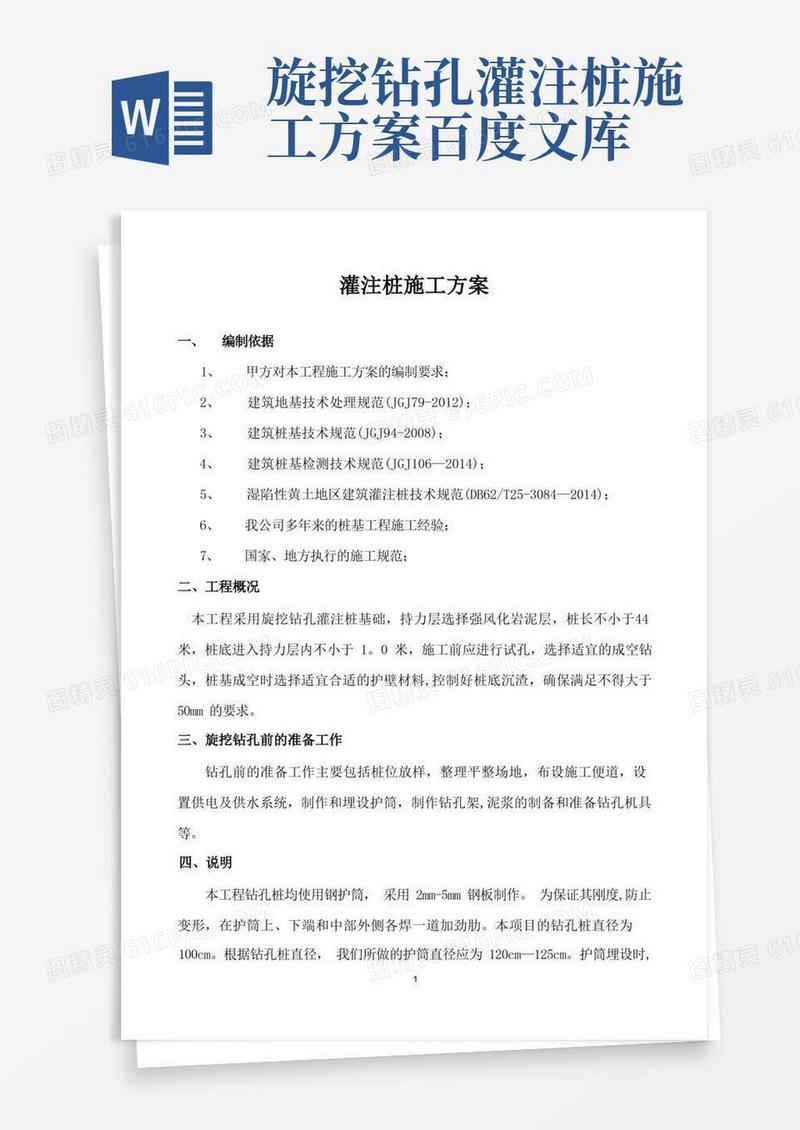 W

旋挖钻孔灌注桩施工方案百度文库

灌注桩施工方案

一、 编制依据

1、 甲方对本工程施工方案的编制要求；

2、 建筑地基技术处理规范(JGJ79-2012)；

3、 建筑桩基技术规范(JGJ94-2008)；

4、 建筑桩基检测技术规范(JGJ106—2014)；

5、 湿陷性黄土地区建筑灌注桩技术规范(DB62/T25-3084—2014)；

6、 我公司多年来的桩基工程施工经验；

7、 国家、地方执行的施工规范；

二、工程概况

本工程采用旋挖钻孔灌注桩基础，持力层选择强风化岩泥层，桩长不小于44米，桩底进入持力层内不小于 1。0 米，施工前应进行试孔，选择适宜的成空钻头，桩基成空时选择适宜合适的护壁材料,控制好桩底沉渣，确保满足不得大于50mm 的要求。

三、旋挖钻孔前的准备工作

钻孔前的准备工作主要包括桩位放样，整理平整场地，布设施工便道，设置供电及供水系统，制作和埋设护筒，制作钻孔架,泥浆的制备和准备钻孔机具等。

四、说明

本工程钻孔桩均使用钢护筒， 采用 2mm-5mm 钢板制作。 为保证其刚度,防止变形，在护筒上、下端和中部外侧各焊一道加劲肋。本项目的钻孔桩直径为100cm。根据钻孔桩直径， 我们所做的护筒直径应为 120cm—125cm。护筒埋设时,

1

图精灵 616PIC.COM